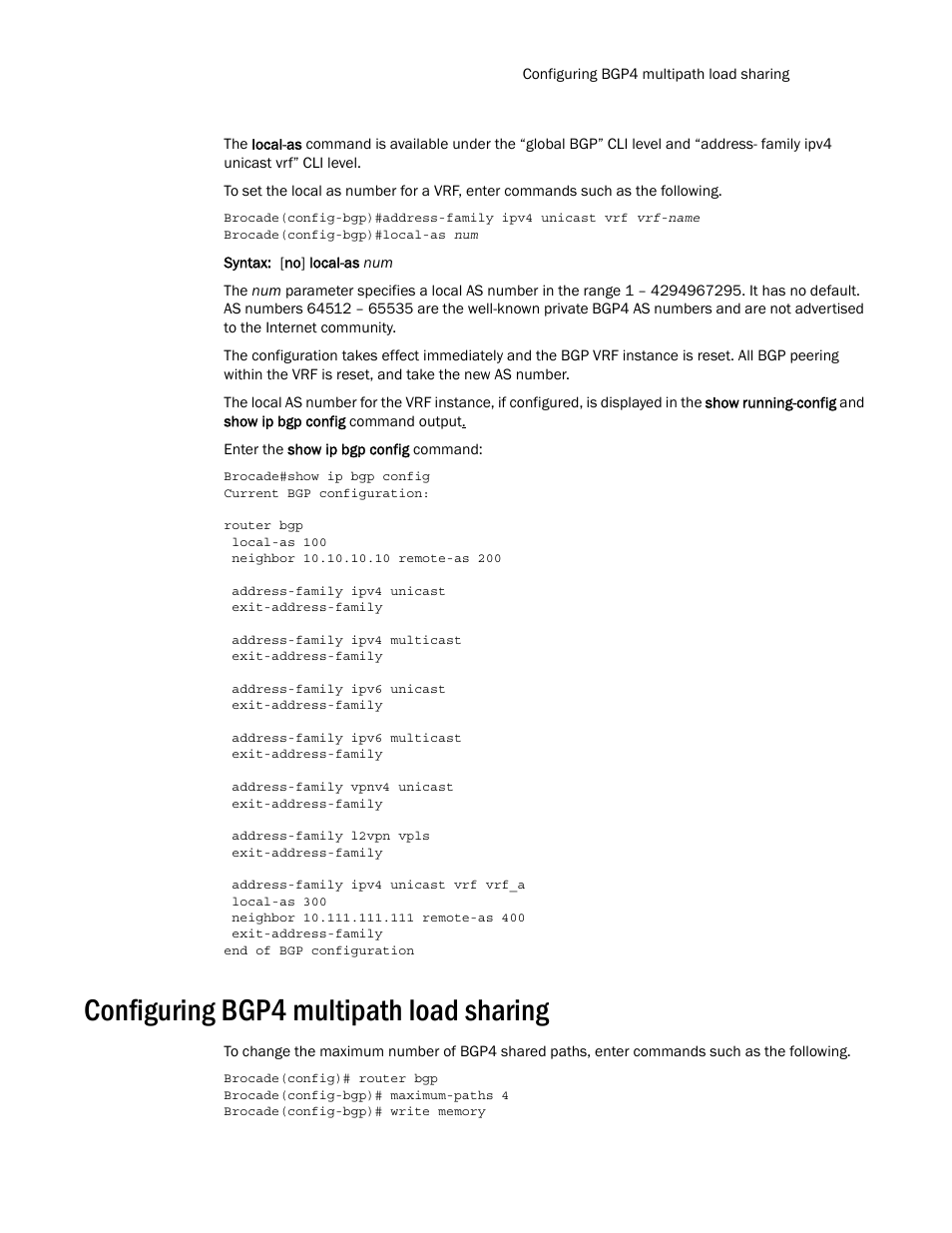 Configuring BGP4 multipath load sharing

The local-as command is available under the “global BGP” CLI level and “address- family ipv4 unicast vrf” CLI level.

To set the local as number for a VRF, enter commands such as the following.

Brocade(config-bgp)#address-family ipv4 unicast vrf vrf-name
Brocade(config-bgp)#local-as num

Syntax: [no] local-as num

The num parameter specifies a local AS number in the range 1 – 4294967295. It has no default. AS numbers 64512 – 65535 are the well-known private BGP4 AS numbers and are not advertised to the Internet community.

The configuration takes effect immediately and the BGP VRF instance is reset. All BGP peering within the VRF is reset, and take the new AS number.

The local AS number for the VRF instance, if configured, is displayed in the show running-config and show ip bgp config command output.

Enter the show ip bgp config command:

Brocade#show ip bgp config
Current BGP configuration:

router bgp
 local-as 100
 neighbor 10.10.10.10 remote-as 200

 address-family ipv4 unicast
 exit-address-family

 address-family ipv4 multicast
 exit-address-family

 address-family ipv6 unicast
 exit-address-family

 address-family ipv6 multicast
 exit-address-family

 address-family vpnv4 unicast
 exit-address-family

 address-family l2vpn vpls
 exit-address-family

 address-family ipv4 unicast vrf vrf_a
 local-as 300
 neighbor 10.111.111.111 remote-as 400
 exit-address-family
end of BGP configuration

Configuring BGP4 multipath load sharing

To change the maximum number of BGP4 shared paths, enter commands such as the following.

Brocade(config)# router bgp
Brocade(config-bgp)# maximum-paths 4
Brocade(config-bgp)# write memory